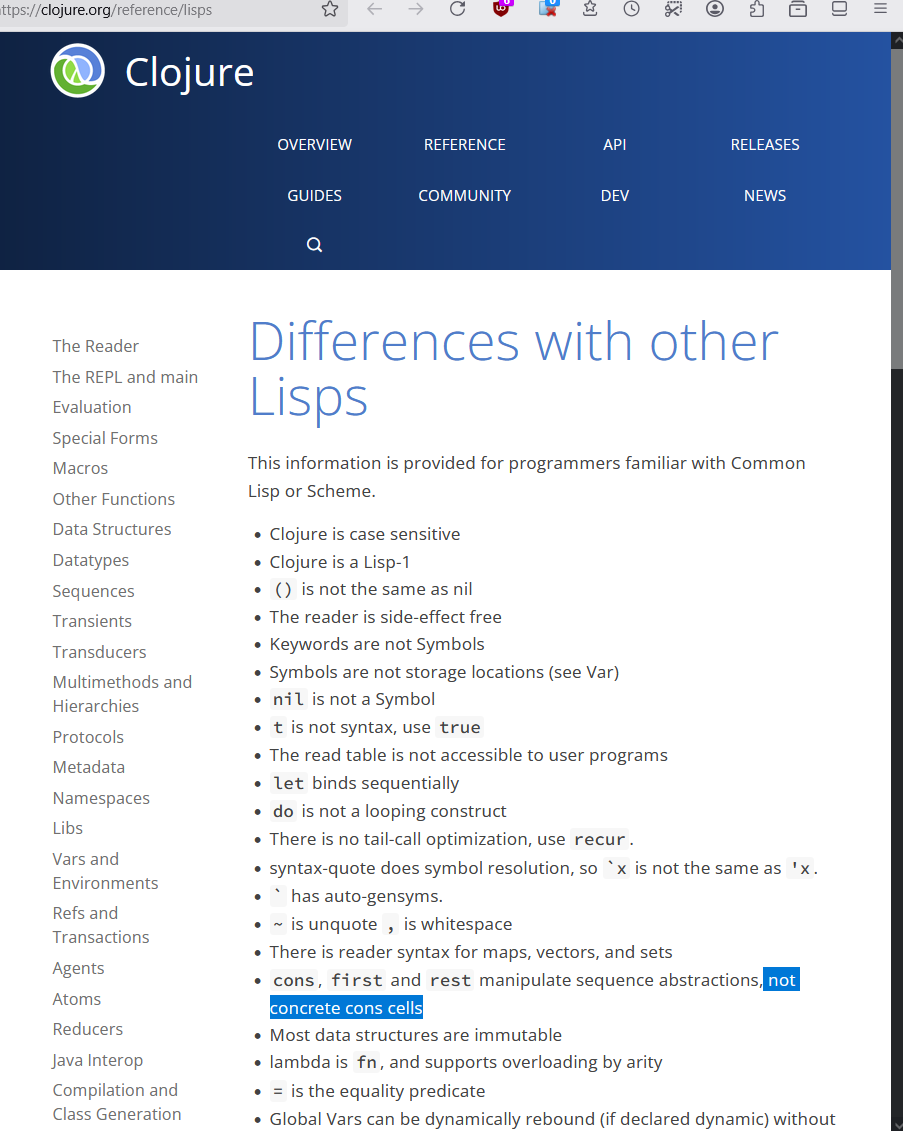 ttps://clojure.org/reference/lisps

Clojure

OVERVIEW
REFERENCE
API
RELEASES
GUIDES
COMMUNITY
DEV
NEWS

The Reader
The REPL and main
Evaluation
Special Forms
Macros
Other Functions
Data Structures
Datatypes
Sequences
Transients
Transducers
Multimethods and Hierarchies
Protocols
Metadata
Namespaces
Libs
Vars and Environments
Refs and Transactions
Agents
Atoms
Reducers
Java Interop
Compilation and Class Generation

Differences with other Lisps

This information is provided for programmers familiar with Common Lisp or Scheme.

- Clojure is case sensitive
- Clojure is a Lisp-1
- () is not the same as nil
- The reader is side-effect free
- Keywords are not Symbols
- Symbols are not storage locations (see Var)
- nil is not a Symbol
- t is not syntax, use true
- The read table is not accessible to user programs
- let binds sequentially
- do is not a looping construct
- There is no tail-call optimization, use recur.
- syntax-quote does symbol resolution, so `x is not the same as 'x.
- ` has auto-gensyms.
- ~ is unquote , is whitespace
- There is reader syntax for maps, vectors, and sets
- cons, first and rest manipulate sequence abstractions, not concrete cons cells
- Most data structures are immutable
- lambda is fn, and supports overloading by arity
- = is the equality predicate
- Global Vars can be dynamically rebound (if declared dynamic) without